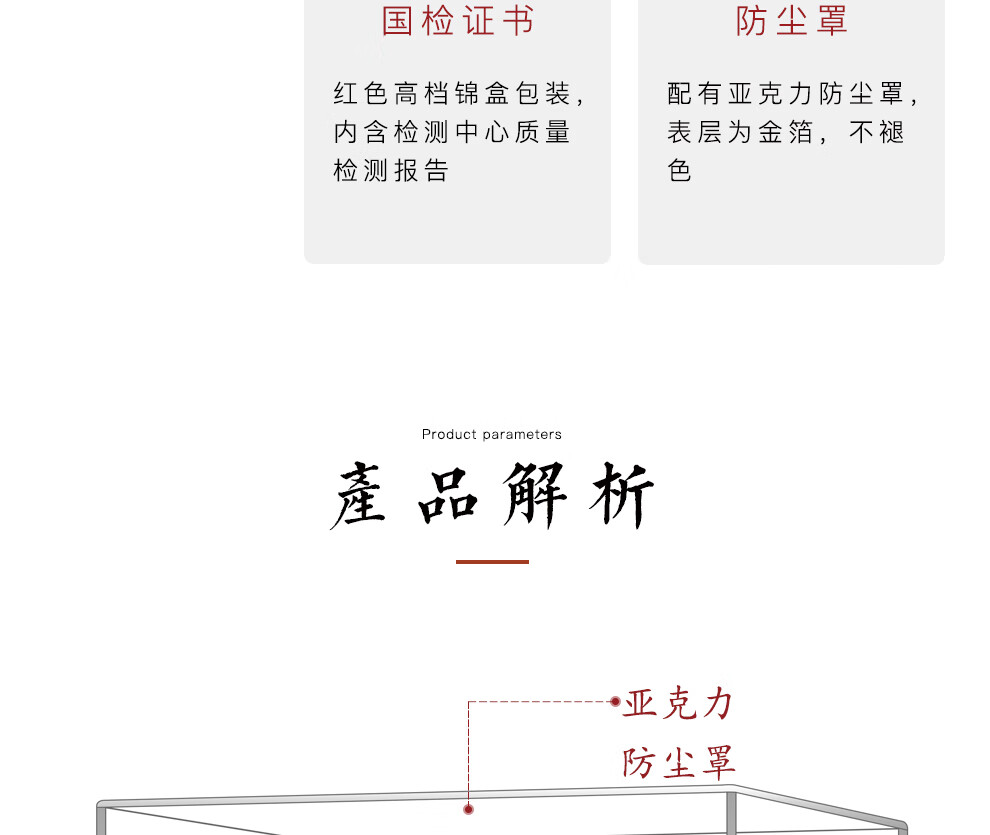 国检证书

红色高档锦盒包装，内含检测中心质量检测报告

防尘罩

配有亚克力防尘罩，表层为金箔，不褪色

Product parameters

產品解析

亚克力
防尘罩